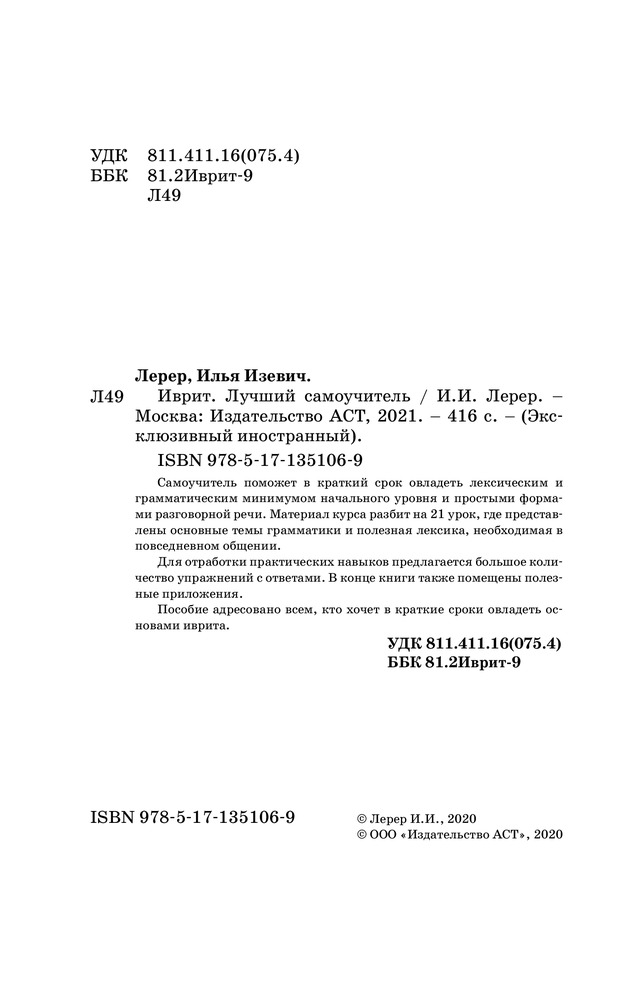 УДК 811.411.16(075.4)
ББК 81.2Иврит-9
Л49

Лерер, Илья Изевич.
Л49 Иврит. Лучший самоучитель / И.И. Лерер. – Москва: Издательство АСТ, 2021. – 416 с. – (Эксклюзивный иностранный).

ISBN 978-5-17-135106-9

Самоучитель поможет в краткий срок овладеть лексическим и грамматическим минимумом начального уровня и простыми формами разговорной речи. Материал курса разбит на 21 урок, где представлены основные темы грамматики и полезная лексика, необходимая в повседневном общении.

Для отработки практических навыков предлагается большое количество упражнений с ответами. В конце книги также помещены полезные приложения.

Пособие адресовано всем, кто хочет в краткие сроки овладеть основами иврита.

УДК 811.411.16(075.4)
ББК 81.2Иврит-9

ISBN 978-5-17-135106-9

© Лерер И.И., 2020
© ООО «Издательство АСТ», 2020